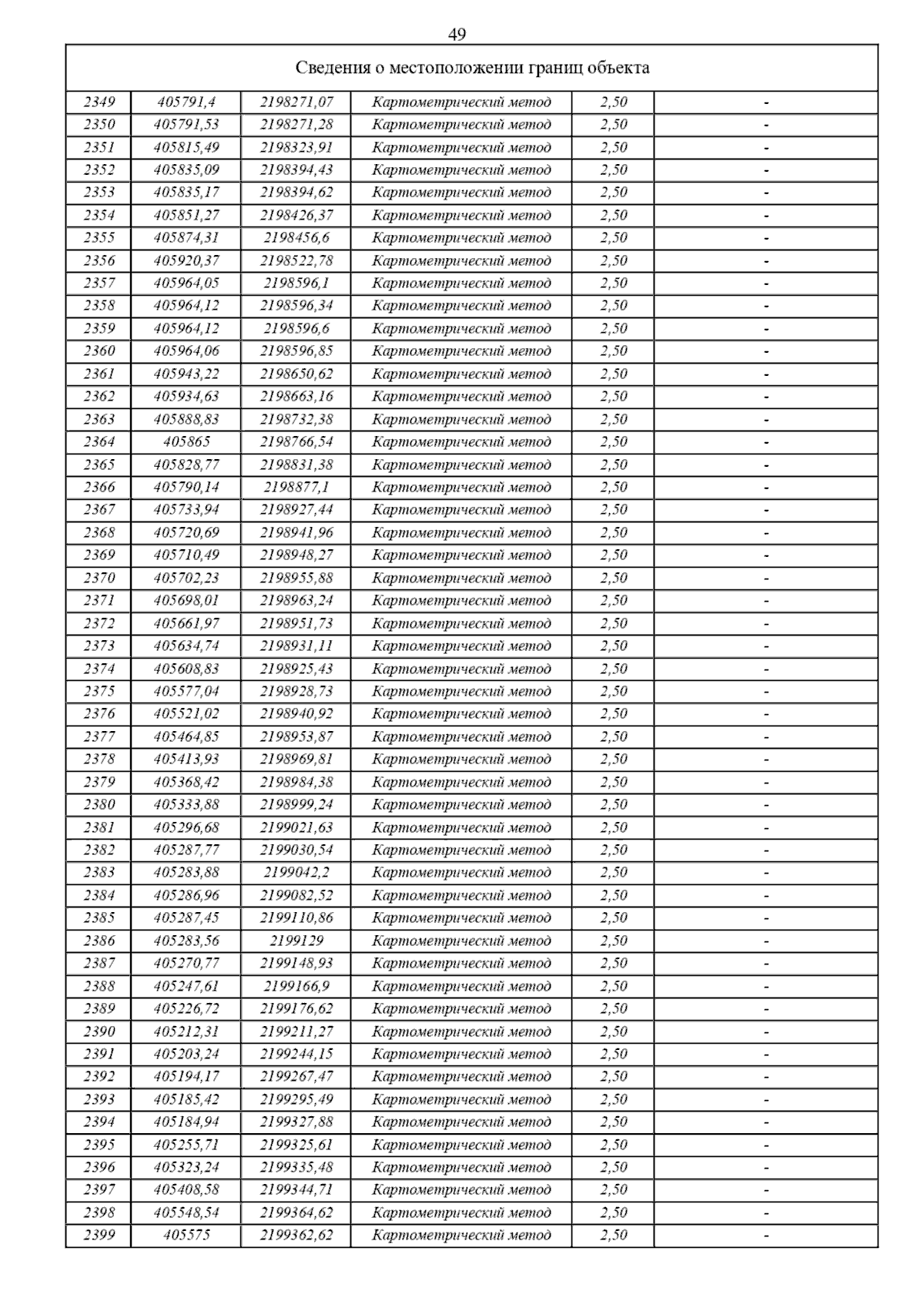 49

| Сведения о местоположении границ объекта | | | | | |
|---|---|---|---|---|---|
| 2349 | 405791,4 | 2198271,07 | Картометрический метод | 2,50 | - |
| 2350 | 405791,53 | 2198271,28 | Картометрический метод | 2,50 | - |
| 2351 | 405815,49 | 2198323,91 | Картометрический метод | 2,50 | - |
| 2352 | 405835,09 | 2198394,43 | Картометрический метод | 2,50 | - |
| 2353 | 405835,17 | 2198394,62 | Картометрический метод | 2,50 | - |
| 2354 | 405851,27 | 2198426,37 | Картометрический метод | 2,50 | - |
| 2355 | 405874,31 | 2198456,6 | Картометрический метод | 2,50 | - |
| 2356 | 405920,37 | 2198522,78 | Картометрический метод | 2,50 | - |
| 2357 | 405964,05 | 2198596,1 | Картометрический метод | 2,50 | - |
| 2358 | 405964,12 | 2198596,34 | Картометрический метод | 2,50 | - |
| 2359 | 405964,12 | 2198596,6 | Картометрический метод | 2,50 | - |
| 2360 | 405964,06 | 2198596,85 | Картометрический метод | 2,50 | - |
| 2361 | 405943,22 | 2198650,62 | Картометрический метод | 2,50 | - |
| 2362 | 405934,63 | 2198663,16 | Картометрический метод | 2,50 | - |
| 2363 | 405888,83 | 2198732,38 | Картометрический метод | 2,50 | - |
| 2364 | 405865 | 2198766,54 | Картометрический метод | 2,50 | - |
| 2365 | 405828,77 | 2198831,38 | Картометрический метод | 2,50 | - |
| 2366 | 405790,14 | 2198877,1 | Картометрический метод | 2,50 | - |
| 2367 | 405733,94 | 2198927,44 | Картометрический метод | 2,50 | - |
| 2368 | 405720,69 | 2198941,96 | Картометрический метод | 2,50 | - |
| 2369 | 405710,49 | 2198948,27 | Картометрический метод | 2,50 | - |
| 2370 | 405702,23 | 2198955,88 | Картометрический метод | 2,50 | - |
| 2371 | 405698,01 | 2198963,24 | Картометрический метод | 2,50 | - |
| 2372 | 405661,97 | 2198951,73 | Картометрический метод | 2,50 | - |
| 2373 | 405634,74 | 2198931,11 | Картометрический метод | 2,50 | - |
| 2374 | 405608,83 | 2198925,43 | Картометрический метод | 2,50 | - |
| 2375 | 405577,04 | 2198928,73 | Картометрический метод | 2,50 | - |
| 2376 | 405521,02 | 2198940,92 | Картометрический метод | 2,50 | - |
| 2377 | 405464,85 | 2198953,87 | Картометрический метод | 2,50 | - |
| 2378 | 405413,93 | 2198969,81 | Картометрический метод | 2,50 | - |
| 2379 | 405368,42 | 2198984,38 | Картометрический метод | 2,50 | - |
| 2380 | 405333,88 | 2198999,24 | Картометрический метод | 2,50 | - |
| 2381 | 405296,68 | 2199021,63 | Картометрический метод | 2,50 | - |
| 2382 | 405287,77 | 2199030,54 | Картометрический метод | 2,50 | - |
| 2383 | 405283,88 | 2199042,2 | Картометрический метод | 2,50 | - |
| 2384 | 405286,96 | 2199082,52 | Картометрический метод | 2,50 | - |
| 2385 | 405287,45 | 2199110,86 | Картометрический метод | 2,50 | - |
| 2386 | 405283,56 | 2199129 | Картометрический метод | 2,50 | - |
| 2387 | 405270,77 | 2199148,93 | Картометрический метод | 2,50 | - |
| 2388 | 405247,61 | 2199166,9 | Картометрический метод | 2,50 | - |
| 2389 | 405226,72 | 2199176,62 | Картометрический метод | 2,50 | - |
| 2390 | 405212,31 | 2199211,27 | Картометрический метод | 2,50 | - |
| 2391 | 405203,24 | 2199244,15 | Картометрический метод | 2,50 | - |
| 2392 | 405194,17 | 2199267,47 | Картометрический метод | 2,50 | - |
| 2393 | 405185,42 | 2199295,49 | Картометрический метод | 2,50 | - |
| 2394 | 405184,94 | 2199327,88 | Картометрический метод | 2,50 | - |
| 2395 | 405255,71 | 2199325,61 | Картометрический метод | 2,50 | - |
| 2396 | 405323,24 | 2199335,48 | Картометрический метод | 2,50 | - |
| 2397 | 405408,58 | 2199344,71 | Картометрический метод | 2,50 | - |
| 2398 | 405548,54 | 2199364,62 | Картометрический метод | 2,50 | - |
| 2399 | 405575 | 2199362,62 | Картометрический метод | 2,50 | - |